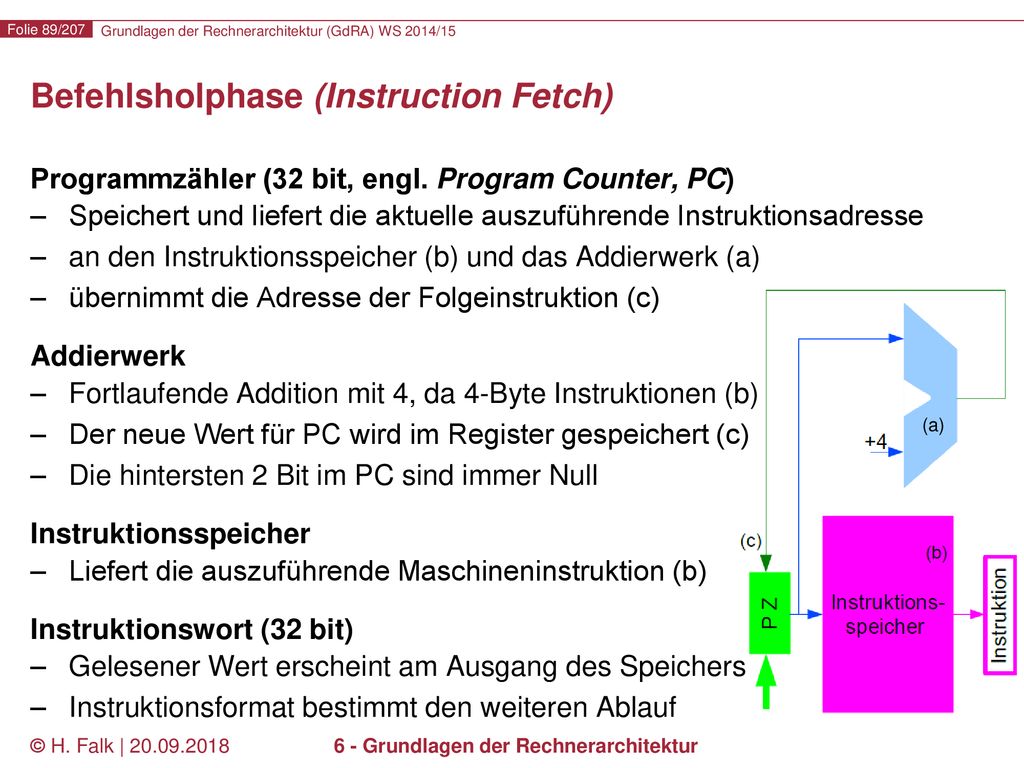 Folie 89/207 Grundlagen der Rechnerarchitektur (GdRA) WS 2014/15

Befehlsholphase (Instruction Fetch)

Programmzähler (32 bit, engl. Program Counter, PC)
– Speichert und liefert die aktuelle auszuführende Instruktionsadresse
– an den Instruktionsspeicher (b) und das Addierwerk (a)
– übernimmt die Adresse der Folgeinstruktion (c)

Addierwerk
– Fortlaufende Addition mit 4, da 4-Byte Instruktionen (b)
– Der neue Wert für PC wird im Register gespeichert (c)
– Die hintersten 2 Bit im PC sind immer Null

Instruktionsspeicher
– Liefert die auszuführende Maschineninstruktion (b)

Instruktionswort (32 bit)
– Gelesener Wert erscheint am Ausgang des Speichers
– Instruktionsformat bestimmt den weiteren Ablauf

(a)
+4
(c)
(b)
P Z
Instruktions-speicher
Instruktion

© H. Falk | 20.09.2018 6 - Grundlagen der Rechnerarchitektur